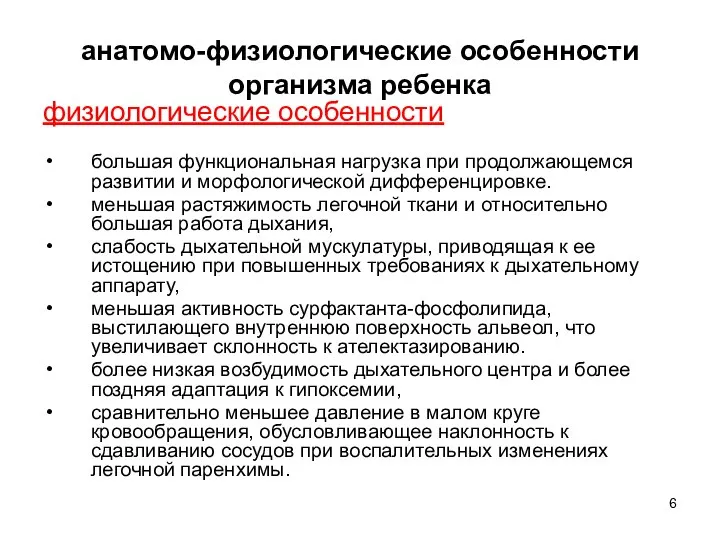 анатомо-физиологические особенности организма ребенка

физиологические особенности

• большая функциональная нагрузка при продолжающемся развитии и морфологической дифференцировке.
• меньшая растяжимость легочной ткани и относительно большая работа дыхания,
• слабость дыхательной мускулатуры, приводящая к ее истощению при повышенных требованиях к дыхательному аппарату,
• меньшая активность сурфактанта-фосфолипида, выстилающего внутреннюю поверхность альвеол, что увеличивает склонность к ателектазированию.
• более низкая возбудимость дыхательного центра и более поздняя адаптация к гипоксемии,
• сравнительно меньшее давление в малом круге кровообращения, обусловливающее наклонность к сдавливанию сосудов при воспалительных изменениях легочной паренхимы.

6